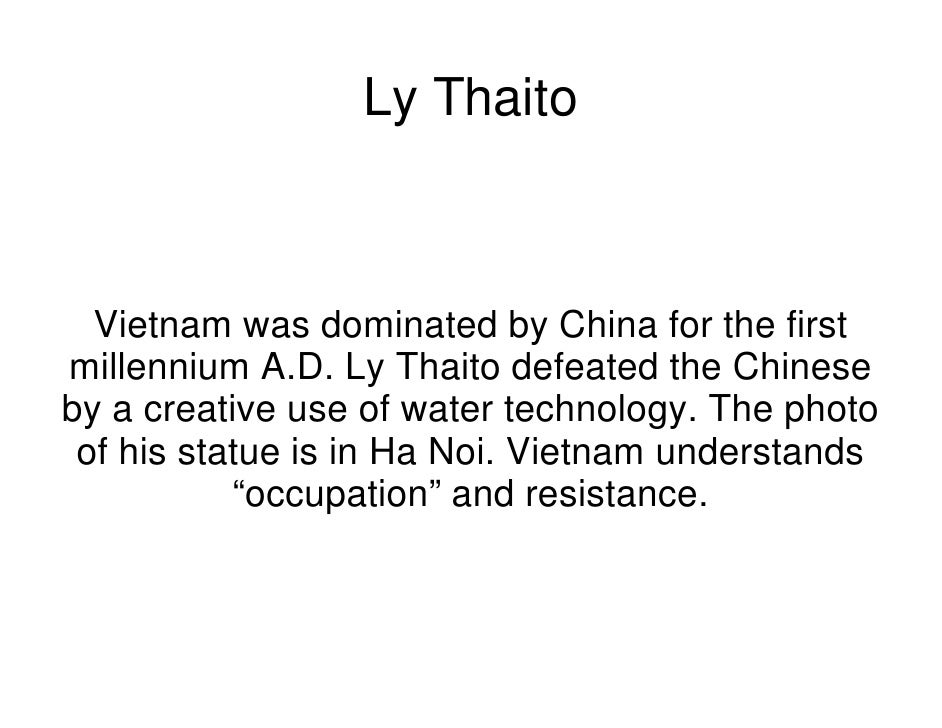 Ly Thaito

Vietnam was dominated by China for the first millennium A.D. Ly Thaito defeated the Chinese by a creative use of water technology. The photo of his statue is in Ha Noi. Vietnam understands "occupation" and resistance.